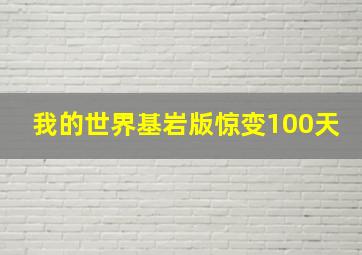 我的世界基岩版惊变100天